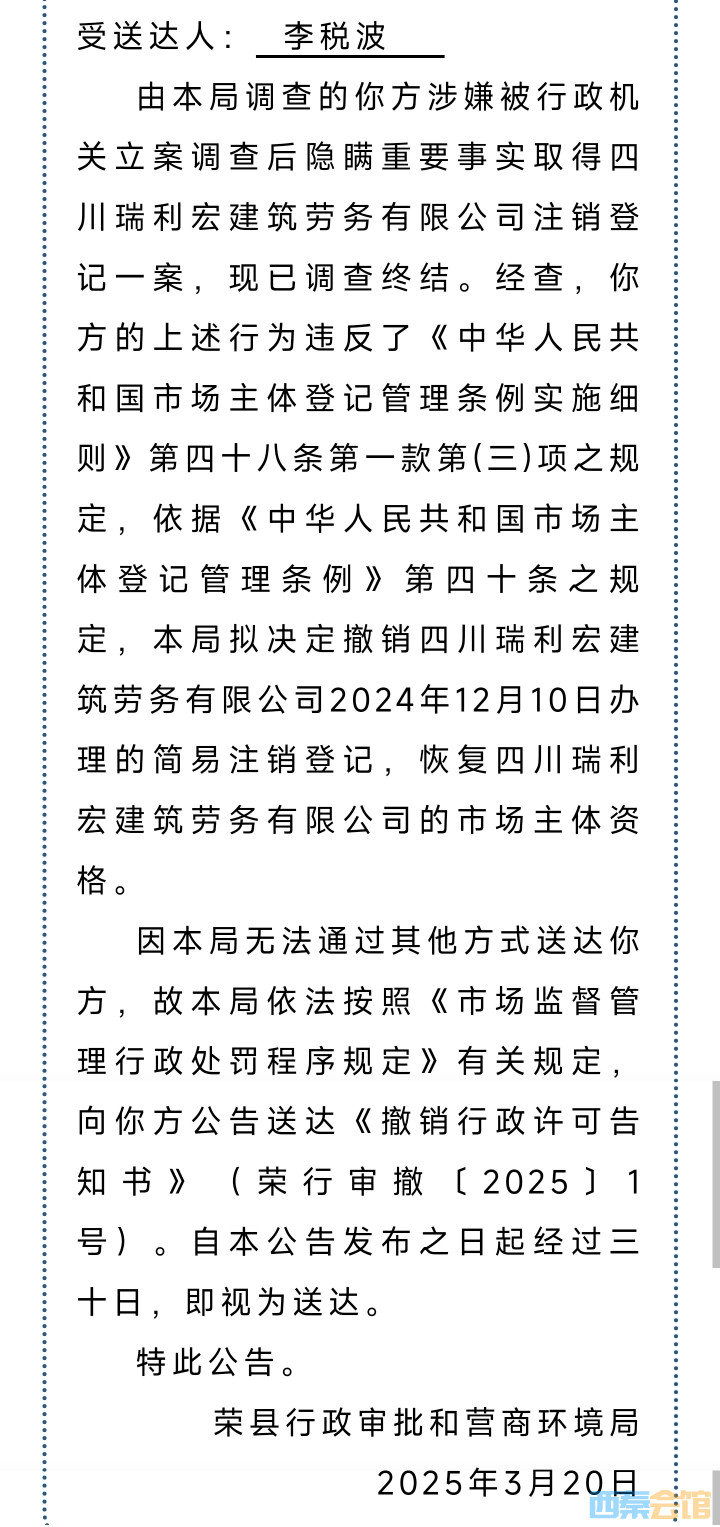 受送达人： 李税波

由本局调查的你方涉嫌被行政机关立案调查后隐瞒重要事实取得四川瑞利宏建筑劳务有限公司注销登记一案，现已调查终结。经查，你方的上述行为违反了《中华人民共和国市场主体登记管理条例实施细则》第四十八条第一款第(三)项之规定，依据《中华人民共和国市场主体登记管理条例》第四十条之规定，本局拟决定撤销四川瑞利宏建筑劳务有限公司2024年12月10日办理的简易注销登记，恢复四川瑞利宏建筑劳务有限公司的市场主体资格。

因本局无法通过其他方式送达你方，故本局依法按照《市场监督管理行政处罚程序规定》有关规定，向你方公告送达《撤销行政许可告知书》（荣行审撤〔2025〕1号）。自本公告发布之日起经过三十日，即视为送达。

特此公告。

荣县行政审批和营商环境局

2025年3月20日

西秦会馆